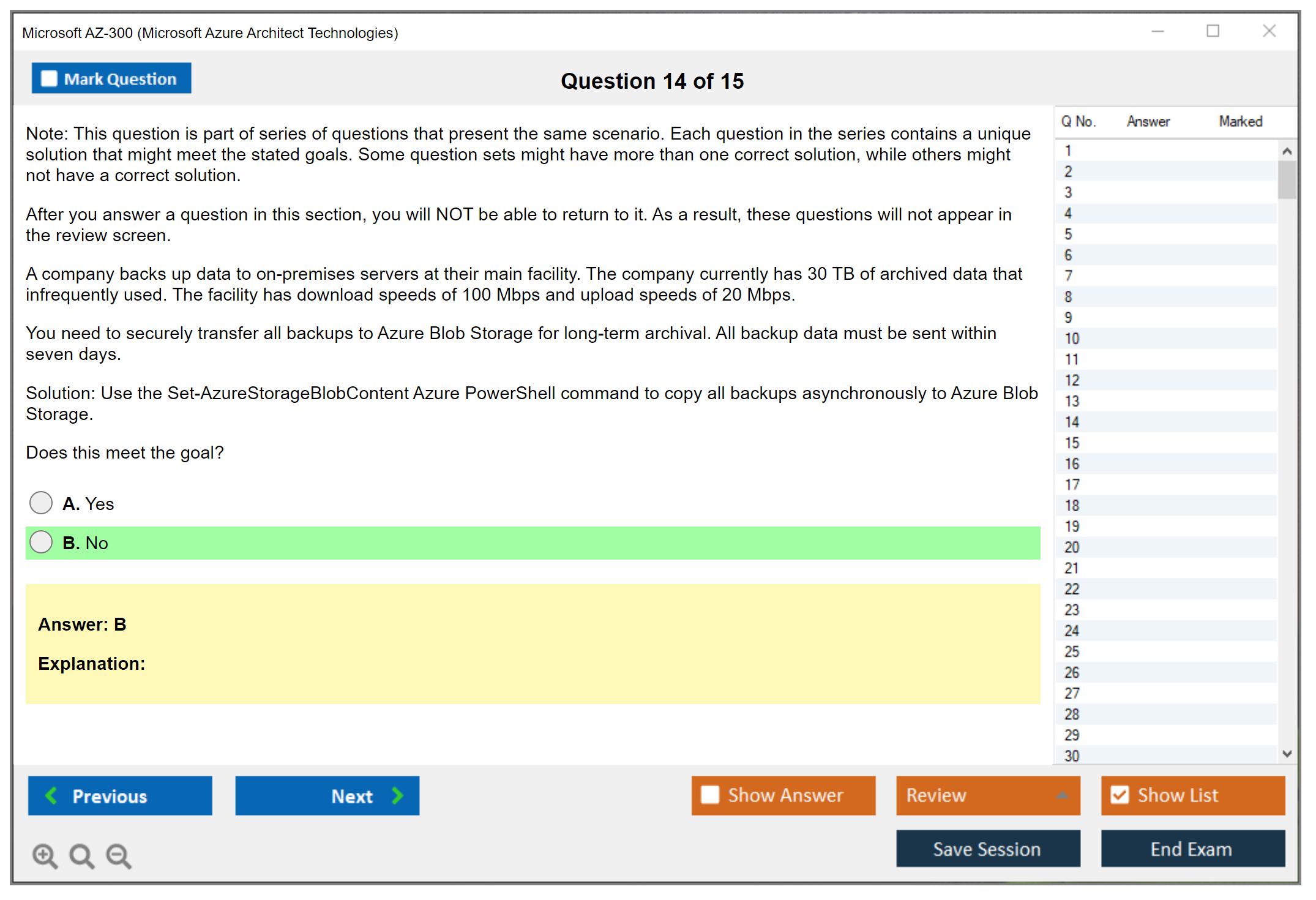 Microsoft AZ-300 (Microsoft Azure Architect Technologies)

Mark Question

Question 14 of 15

Note: This question is part of series of questions that present the same scenario. Each question in the series contains a unique solution that might meet the stated goals. Some question sets might have more than one correct solution, while others might not have a correct solution.

After you answer a question in this section, you will NOT be able to return to it. As a result, these questions will not appear in the review screen.

A company backs up data to on-premises servers at their main facility. The company currently has 30 TB of archived data that infrequently used. The facility has download speeds of 100 Mbps and upload speeds of 20 Mbps.

You need to securely transfer all backups to Azure Blob Storage for long-term archival. All backup data must be sent within seven days.

Solution: Use the Set-AzureStorageBlobContent Azure PowerShell command to copy all backups asynchronously to Azure Blob Storage.

Does this meet the goal?

A. Yes

B. No

Answer: B

Explanation:

| Q No. | Answer | Marked |
|---|---|---|
| 1 | | |
| 2 | | |
| 3 | | |
| 4 | | |
| 5 | | |
| 6 | | |
| 7 | | |
| 8 | | |
| 9 | | |
| 10 | | |
| 11 | | |
| 12 | | |
| 13 | | |
| 14 | | |
| 15 | | |
| 16 | | |
| 17 | | |
| 18 | | |
| 19 | | |
| 20 | | |
| 21 | | |
| 22 | | |
| 23 | | |
| 24 | | |
| 25 | | |
| 26 | | |
| 27 | | |
| 28 | | |
| 29 | | |
| 30 | | |

Previous

Next

Show Answer

Review

Show List

Save Session

End Exam